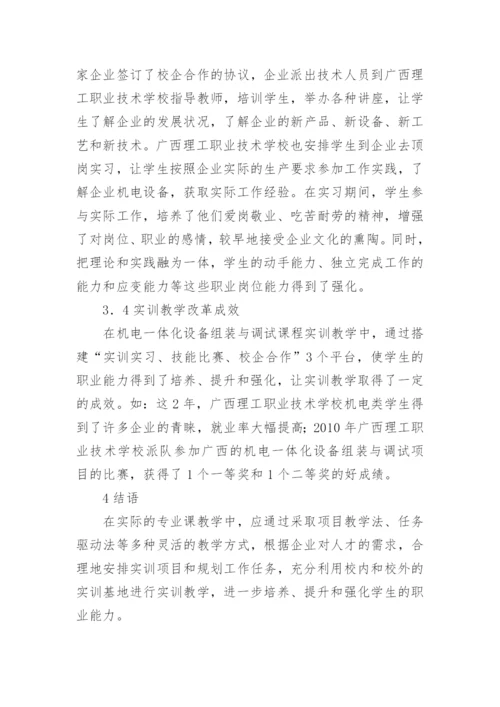 家企业签订了校企合作的协议，企业派出技术人员到广西理工职业技术学校指导教师，培训学生，举办各种讲座，让学生了解企业的发展状况，了解企业的新产品、新设备、新工艺和新技术。广西理工职业技术学校也安排学生到企业去顶岗实习，让学生按照企业实际的生产要求参加工作实践，了解企业机电设备，获取实际工作经验。在实习期间，学生参与实际工作，培养了他们爱岗敬业、吃苦耐劳的精神，增强了对岗位、职业的感情，较早地接受企业文化的熏陶。同时，把理论和实践融为一体，学生的动手能力、独立完成工作的能力和应变能力等这些职业岗位能力得到了强化。

3．4 实训教学改革成效

在机电一体化设备组装与调试课程实训教学中，通过搭建“实训实习、技能比赛、校企合作”3 个平台，使学生的职业能力得到了培养、提升和强化，让实训教学取得了一定的成效。如：这 2 年，广西理工职业技术学校机电类学生得到了许多企业的青睐，就业率大幅提高；2010 年广西理工职业技术学校派队参加广西的机电一体化设备组装与调试项目的比赛，获得了 1 个一等奖和 1 个二等奖的好成绩。

4 结语

在实际的专业课教学中，应通过采取项目教学法、任务驱动法等多种灵活的教学方式，根据企业对人才的需求，合理地安排实训项目和规划工作任务，充分利用校内和校外的实训基地进行实训教学，进一步培养、提升和强化学生的职业能力。